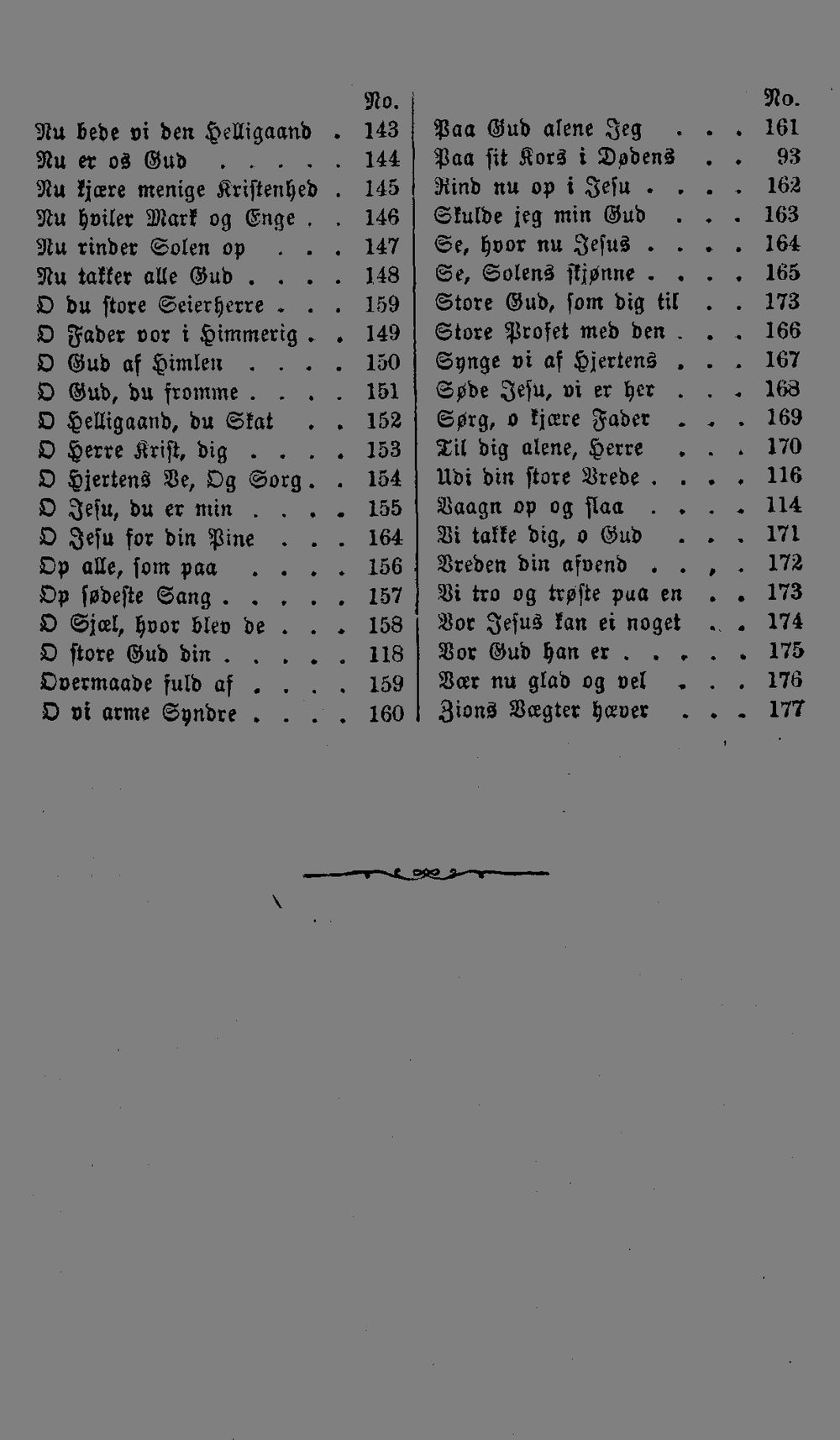 No.

Nu bede vi den Helligaand 143

Nu er os Gud 144

Nu kjære menige Kristenhed 145

Nu hviler Mark og Enge 146

Nu rinder Solen op 147

Nu takker alle Gud 148

O du store Seierherre 159

O Fader vor i Himmerig 149

O Gud af Himlen 150

O Gud, du fromme 151

O Helligaand, du Skat 152

O Herre Krist, dig 153

O Hjertens Ve, Og Sorg 154

O Jesu, du er min 155

O Jesu for din Pine 164

Op alle, som paa 156

Op sødeste Sang 157

O Sjæl, hvor blev de 158

O store Gud din 118

Overmaade fuld af 159

O vi arme Syndre 160

No.

Paa Gud alene Jeg 161

Paa sit Kors i Dødens 93

Rind nu op i Jesu 162

Skulde jeg min Gud 163

Se, hvor nu Jesus 164

Se, Solens skjønne 165

Store Gud, som dig til 173

Store Profet med den 166

Synge vi af Hjertens 167

Søde Jesu, vi er her 168

Sørg, o kjære Fader 169

Til dig alene, Herre 170

Udi din store Vrede 116

Vaagn op og slaa 114

Vi takke dig, o Gud 171

Vreden din afvend 172

Vi tro og trøste paa en 173

Vor Jesus kan ei noget 174

Vor Gud han er 175

Vær nu glad og vel 176

Zions Vægter hæver 177